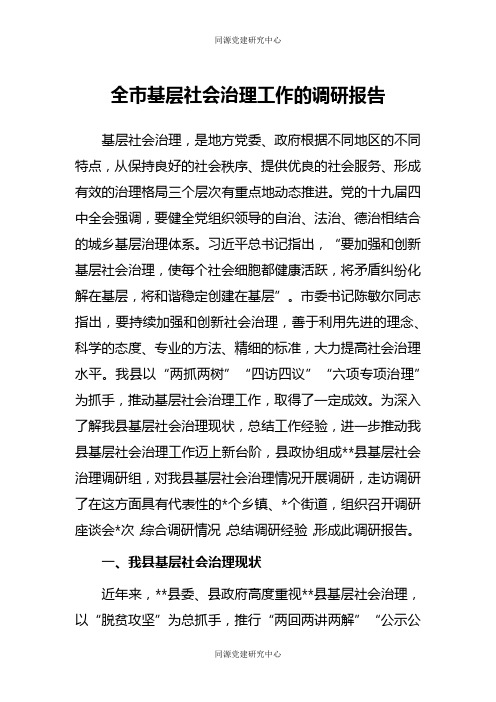 同源党建研究中心

全市基层社会治理工作的调研报告

基层社会治理，是地方党委、政府根据不同地区的不同特点，从保持良好的社会秩序、提供优良的社会服务、形成有效的治理格局三个层次有重点地动态推进。党的十九届四中全会强调，要健全党组织领导的自治、法治、德治相结合的城乡基层治理体系。习近平总书记指出，“要加强和创新基层社会治理，使每个社会细胞都健康活跃，将矛盾纠纷化解在基层，将和谐稳定创建在基层”。市委书记陈敏尔同志指出，要持续加强和创新社会治理，善于利用先进的理念、科学的态度、专业的方法、精细的标准，大力提高社会治理水平。我县以“两抓两树”“四访四议”“六项专项治理”为抓手，推动基层社会治理工作，取得了一定成效。为深入了解我县基层社会治理现状，总结工作经验，进一步推动我县基层社会治理工作迈上新台阶，县政协组成**县基层社会治理调研组，对我县基层社会治理情况开展调研，走访调研了在这方面具有代表性的*个乡镇、*个街道，组织召开调研座谈会*次，综合调研情况，总结调研经验，形成此调研报告。

一、我县基层社会治理现状

近年来，**县委、县政府高度重视**县基层社会治理，以“脱贫攻坚”为总抓手，推行“两回两讲两解”“公示公

同源党建研究中心